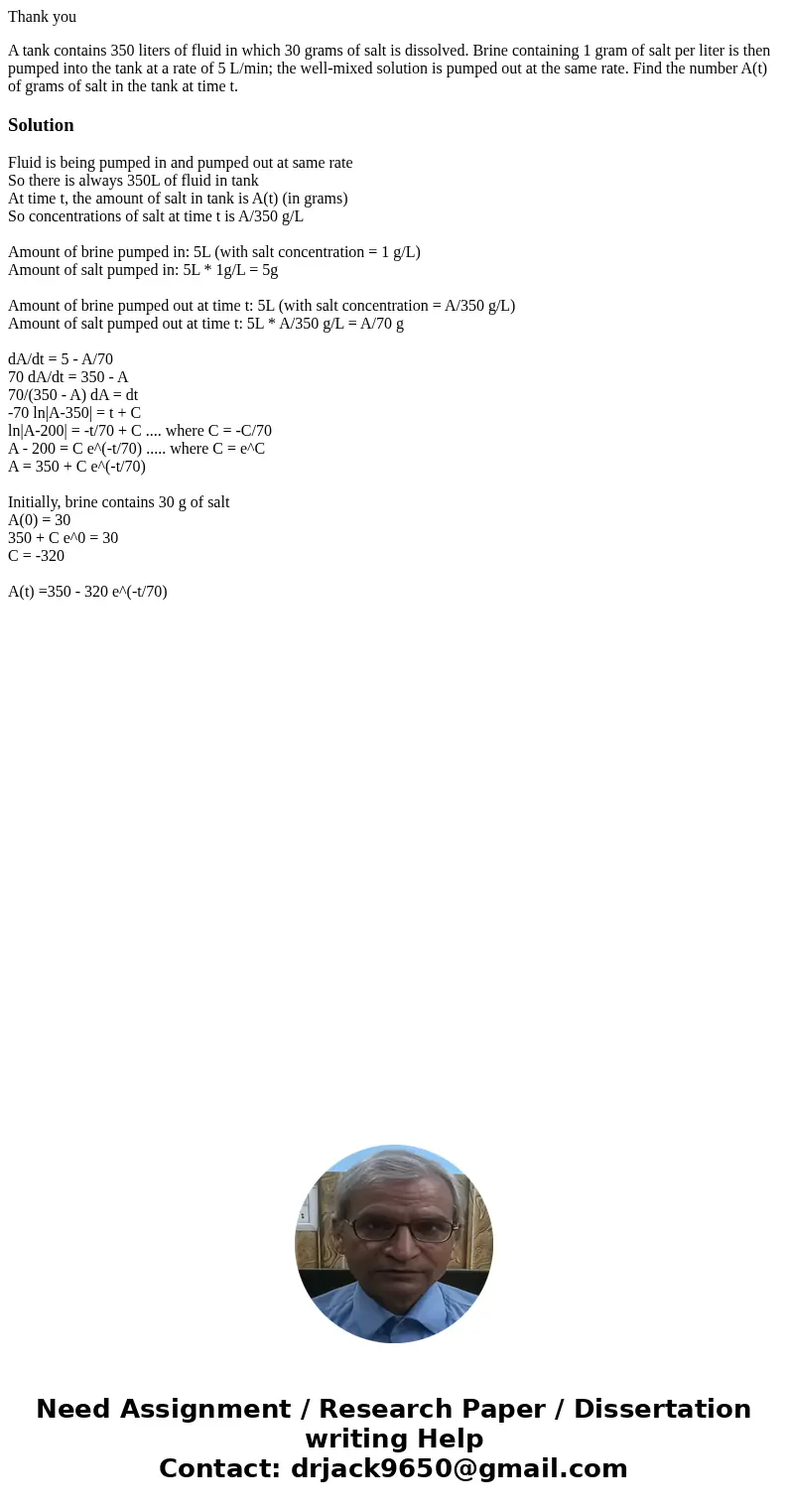 Thank you

A tank contains 350 liters of fluid in which 30 grams of salt is dissolved. Brine containing 1 gram of salt per liter is then pumped into the tank at a rate of 5 L/min; the well-mixed solution is pumped out at the same rate. Find the number A(t) of grams of salt in the tank at time t.

Solution

Fluid is being pumped in and pumped out at same rate
So there is always 350L of fluid in tank
At time t, the amount of salt in tank is A(t) (in grams)
So concentrations of salt at time t is A/350 g/L

Amount of brine pumped in: 5L (with salt concentration = 1 g/L)
Amount of salt pumped in: 5L * 1g/L = 5g

Amount of brine pumped out at time t: 5L (with salt concentration = A/350 g/L)
Amount of salt pumped out at time t: 5L * A/350 g/L = A/70 g

dA/dt = 5 - A/70
70 dA/dt = 350 - A
70/(350 - A) dA = dt
-70 ln|A-350| = t + C
ln|A-200| = -t/70 + C .... where C = -C/70
A - 200 = C e^(-t/70) ..... where C = e^C
A = 350 + C e^(-t/70)

Initially, brine contains 30 g of salt
A(0) = 30
350 + C e^0 = 30
C = -320

A(t) =350 - 320 e^(-t/70)

Need Assignment / Research Paper / Dissertation writing Help
Contact: drjack9650@gmail.com